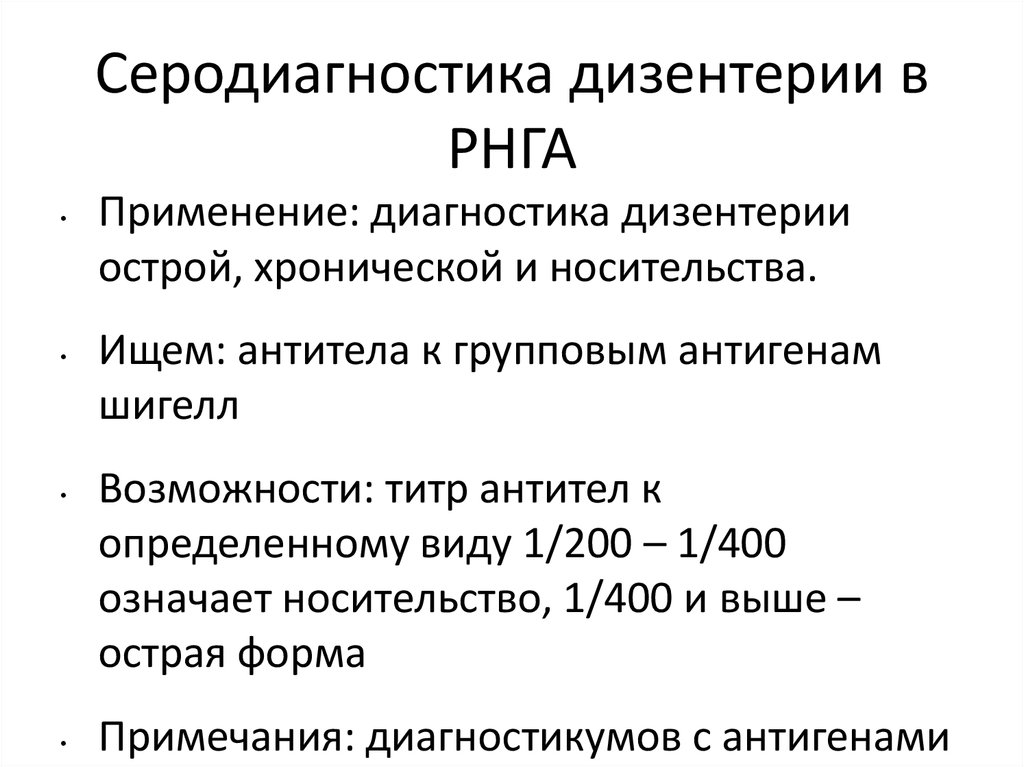 Серодиагностика дизентерии в РНГА

• Применение: диагностика дизентерии острой, хронической и носительства.

• Ищем: антитела к групповым антигенам шигелл

• Возможности: титр антител к определенному виду 1/200 – 1/400 означает носительство, 1/400 и выше – острая форма

• Примечания: диагностикумов с антигенами